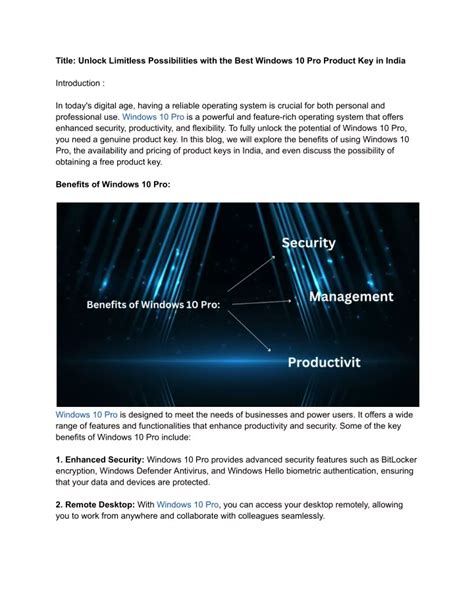 Title: Unlock Limitless Possibilities with the Best Windows 10 Pro Product Key in India

Introduction :

In today's digital age, having a reliable operating system is crucial for both personal and professional use. Windows 10 Pro is a powerful and feature-rich operating system that offers enhanced security, productivity, and flexibility. To fully unlock the potential of Windows 10 Pro, you need a genuine product key. In this blog, we will explore the benefits of using Windows 10 Pro, the availability and pricing of product keys in India, and even discuss the possibility of obtaining a free product key.

Benefits of Windows 10 Pro:

Benefits of Windows 10 Pro:

Security

Management

Productivit

Windows 10 Pro is designed to meet the needs of businesses and power users. It offers a wide range of features and functionalities that enhance productivity and security. Some of the key benefits of Windows 10 Pro include:

1. Enhanced Security: Windows 10 Pro provides advanced security features such as BitLocker encryption, Windows Defender Antivirus, and Windows Hello biometric authentication, ensuring that your data and devices are protected.

2. Remote Desktop: With Windows 10 Pro, you can access your desktop remotely, allowing you to work from anywhere and collaborate with colleagues seamlessly.